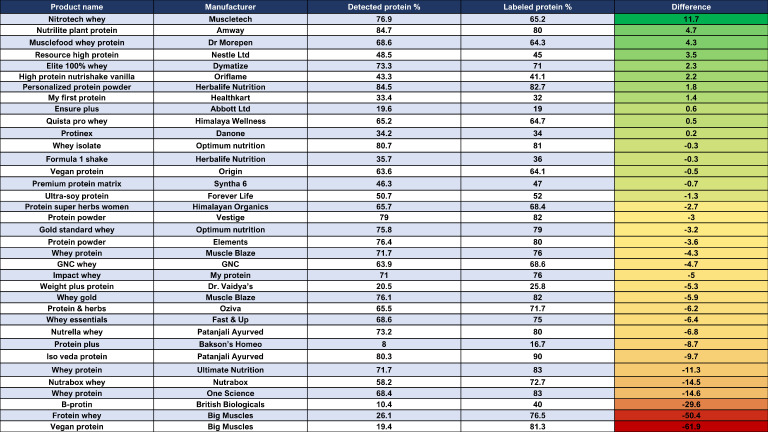 | Product name | Manufacturer | Detected protein % | Labeled protein % | Difference |
|---|---|---|---|---|
| Nitrotech whey | Muscletech | 76.9 | 65.2 | 11.7 |
| Nutrilite plant protein | Amway | 84.7 | 80 | 4.7 |
| Musclefood whey protein | Dr Morepen | 68.6 | 64.3 | 4.3 |
| Resource high protein | Nestle Ltd | 48.5 | 45 | 3.5 |
| Elite 100% whey | Dymatize | 73.3 | 71 | 2.3 |
| High protein nutrishake vanilla | Oriflame | 43.3 | 41.1 | 2.2 |
| Personalized protein powder | Herbalife Nutrition | 84.5 | 82.7 | 1.8 |
| My first protein | Healthkart | 33.4 | 32 | 1.4 |
| Ensure plus | Abbott Ltd | 19.6 | 19 | 0.6 |
| Quista pro whey | Himalaya Wellness | 65.2 | 64.7 | 0.5 |
| Protinex | Danone | 34.2 | 34 | 0.2 |
| Whey isolate | Optimum nutrition | 80.7 | 81 | -0.3 |
| Formula 1 shake | Herbalife Nutrition | 35.7 | 36 | -0.3 |
| Vegan protein | Origin | 63.6 | 64.1 | -0.5 |
| Premium protein matrix | Syntha 6 | 46.3 | 47 | -0.7 |
| Ultra-soy protein | Forever Life | 50.7 | 52 | -1.3 |
| Protein super herbs women | Himalayan Organics | 65.7 | 68.4 | -2.7 |
| Protein powder | Vestige | 79 | 82 | -3 |
| Gold standard whey | Optimum nutrition | 75.8 | 79 | -3.2 |
| Protein powder | Elements | 76.4 | 80 | -3.6 |
| Whey protein | Muscle Blaze | 71.7 | 76 | -4.3 |
| GNC whey | GNC | 63.9 | 68.6 | -4.7 |
| Impact whey | My protein | 71 | 76 | -5 |
| Weight plus protein | Dr. Vaidya's | 20.5 | 25.8 | -5.3 |
| Whey gold | Muscle Blaze | 76.1 | 82 | -5.9 |
| Protein & herbs | Oziva | 65.5 | 71.7 | -6.2 |
| Whey essentials | Fast & Up | 68.6 | 75 | -6.4 |
| Nutrella whey | Patanjali Ayurved | 73.2 | 80 | -6.8 |
| Protein plus | Bakson's Homeo | 8 | 16.7 | -8.7 |
| Iso veda protein | Patanjali Ayurved | 80.3 | 90 | -9.7 |
| Whey protein | Ultimate Nutrition | 71.7 | 83 | -11.3 |
| Nutrabox whey | Nutrabox | 58.2 | 72.7 | -14.5 |
| Whey protein | One Science | 68.4 | 83 | -14.6 |
| B-protin | British Biologicals | 10.4 | 40 | -29.6 |
| Frotein whey | Big Muscles | 26.1 | 76.5 | -50.4 |
| Vegan protein | Big Muscles | 19.4 | 81.3 | -61.9 |